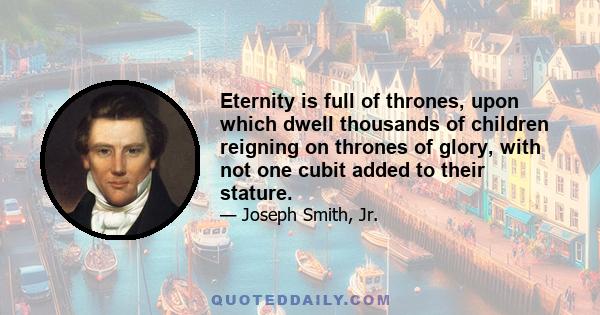 Eternity is full of thrones, upon which dwell thousands of children reigning on thrones of glory, with not one cubit added to their stature.

— Joseph Smith, Jr.

QUOTEDDAILY.COM